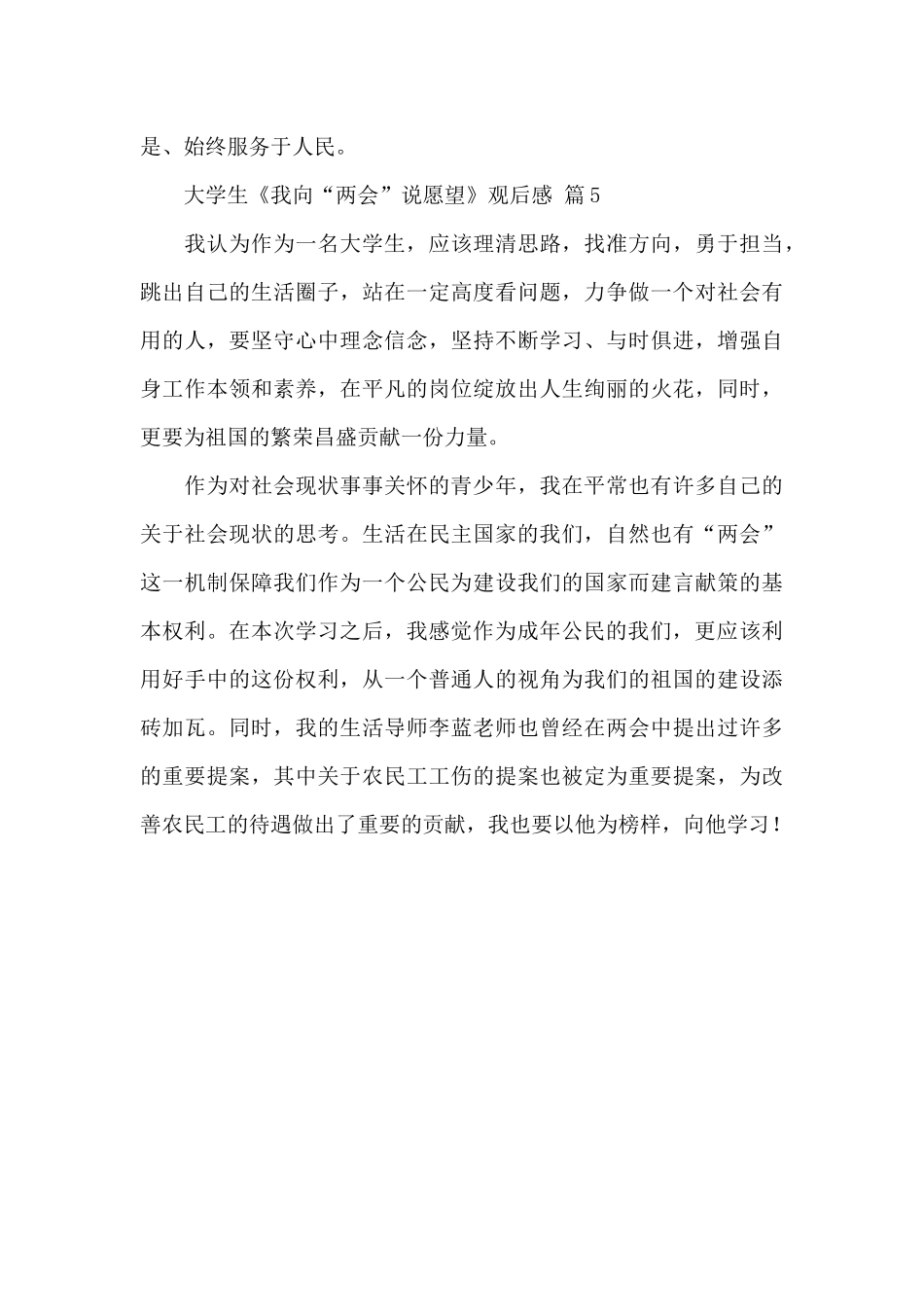 是、始终服务于人民。

大学生《我向“两会”说愿望》观后感 篇5

我认为作为一名大学生，应该理清思路，找准方向，勇于担当，跳出自己的生活圈子，站在一定高度看问题，力争做一个对社会有用的人，要坚守心中理念信念，坚持不断学习、与时俱进，增强自身工作本领和素养，在平凡的岗位绽放出人生绚丽的火花，同时，更要为祖国的繁荣昌盛贡献一份力量。

作为对社会现状事事关怀的青少年，我在平常也有许多自己的关于社会现状的思考。生活在民主国家的我们，自然也有“两会”这一机制保障我们作为一个公民为建设我们的国家而建言献策的基本权利。在本次学习之后，我感觉作为成年公民的我们，更应该利用好手中的这份权利，从一个普通人的视角为我们的祖国的建设添砖加瓦。同时，我的生活导师李蓝老师也曾经在两会中提出过许多的重要提案，其中关于农民工工伤的提案也被定为重要提案，为改善农民工的待遇做出了重要的贡献，我也要以他为榜样，向他学习！